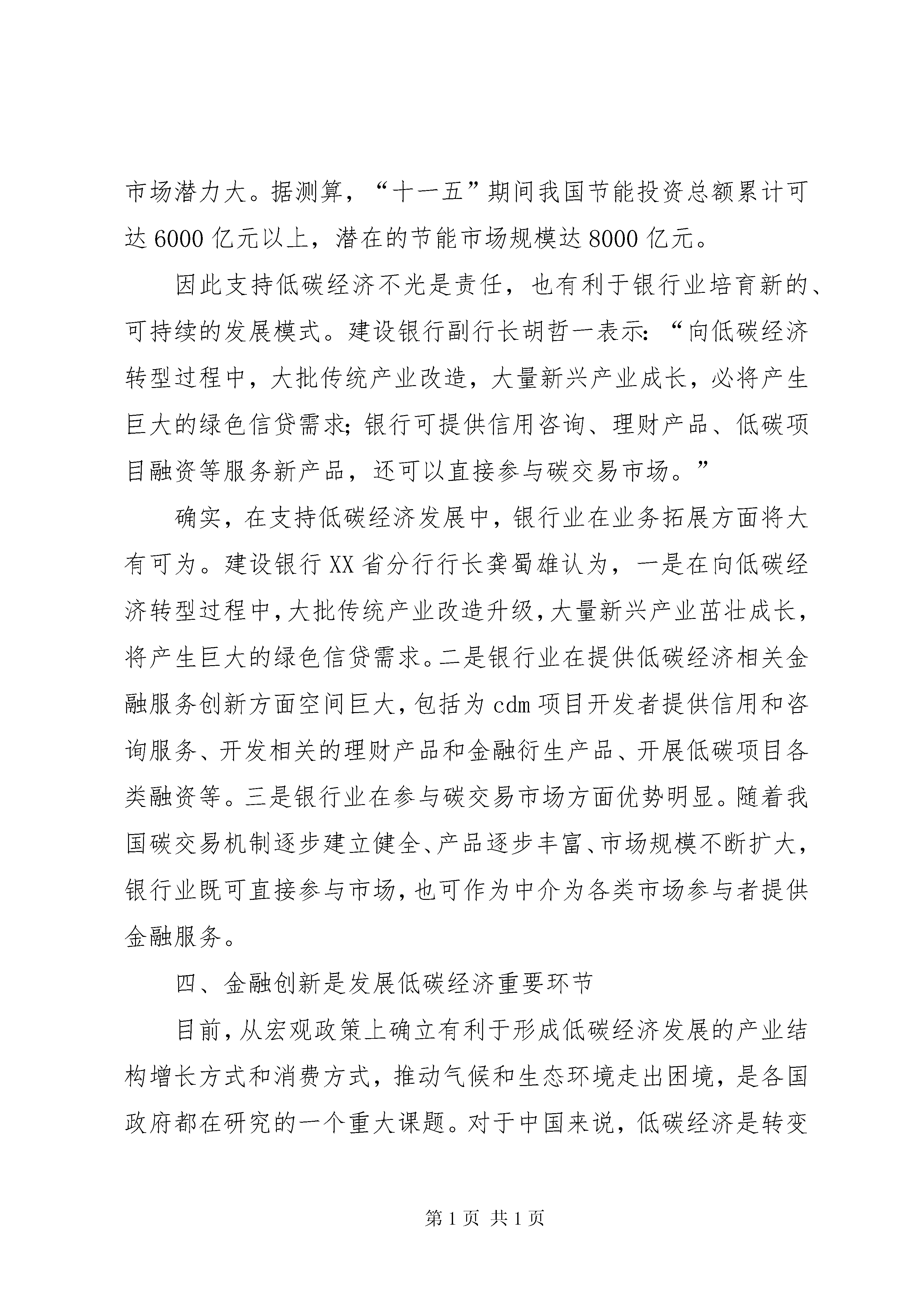 市场潜力大。据测算，“十一五”期间我国节能投资总额累计可达 6000 亿元以上，潜在的节能市场规模达 8000 亿元。

因此支持低碳经济不光是责任，也有利于银行业培育新的、可持续的发展模式。建设银行副行长胡哲一表示：“向低碳经济转型过程中，大批传统产业改造，大量新兴产业成长，必将产生巨大的绿色信贷需求；银行可提供信用咨询、理财产品、低碳项目融资等服务新产品，还可以直接参与碳交易市场。”

确实，在支持低碳经济发展中，银行业在业务拓展方面将大有可为。建设银行 XX 省分行行长龚蜀雄认为，一是在向低碳经济转型过程中，大批传统产业改造升级，大量新兴产业茁壮成长，将产生巨大的绿色信贷需求。二是银行业在提供低碳经济相关金融服务创新方面空间巨大，包括为 cdm 项目开发者提供信用和咨询服务、开发相关的理财产品和金融衍生产品、开展低碳项目各类融资等。三是银行业在参与碳交易市场方面优势明显。随着我国碳交易机制逐步建立健全、产品逐步丰富、市场规模不断扩大，银行业既可直接参与市场，也可作为中介为各类市场参与者提供金融服务。

四、金融创新是发展低碳经济重要环节

目前，从宏观政策上确立有利于形成低碳经济发展的产业结构增长方式和消费方式，推动气候和生态环境走出困境，是各国政府都在研究的一个重大课题。对于中国来说，低碳经济是转变

第 1 页 共 1 页